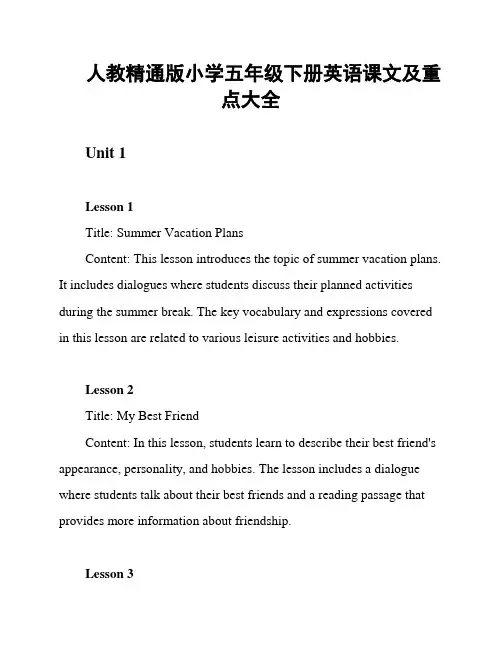 人教精通版小学五年级下册英语课文及重点大全

Unit 1

Lesson 1

Title: Summer Vacation Plans

Content: This lesson introduces the topic of summer vacation plans. It includes dialogues where students discuss their planned activities during the summer break. The key vocabulary and expressions covered in this lesson are related to various leisure activities and hobbies.

Lesson 2

Title: My Best Friend

Content: In this lesson, students learn to describe their best friend's appearance, personality, and hobbies. The lesson includes a dialogue where students talk about their best friends and a reading passage that provides more information about friendship.

Lesson 3